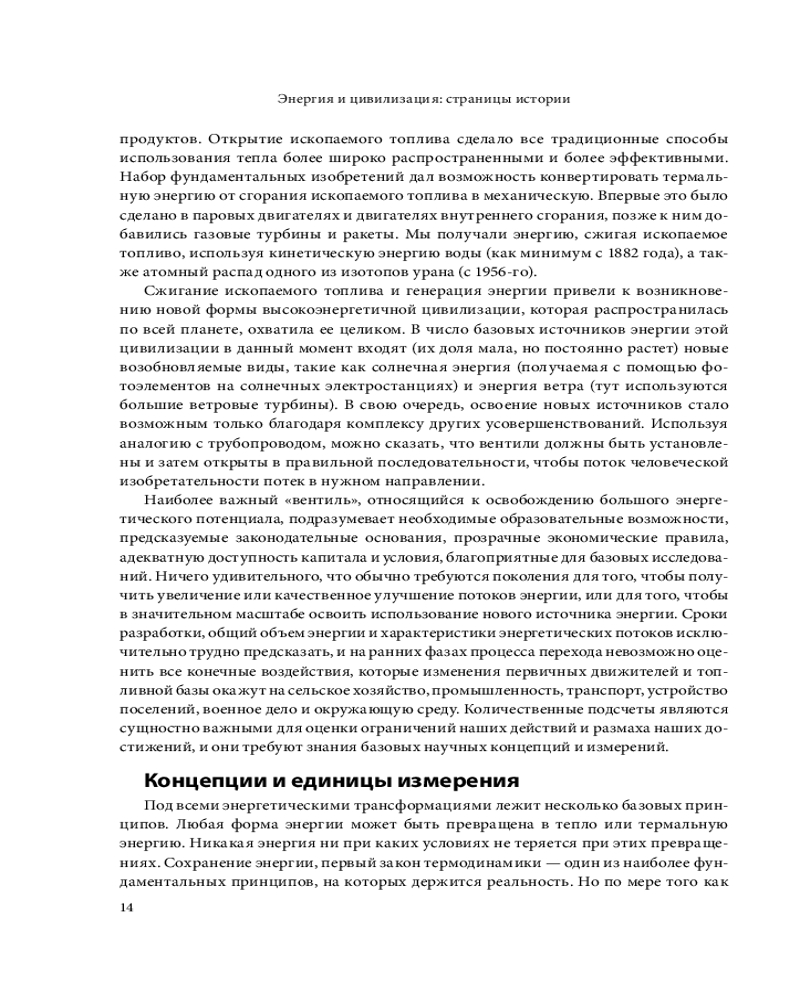 Энергия и цивилизация: страницы истории

продуктов. Открытие ископаемого топлива сделало все традиционные способы использования тепла более широко распространенными и более эффективными. Набор фундаментальных изобретений дал возможность конвертировать термальную энергию от сгорания ископаемого топлива в механическую. Впервые это было сделано в паровых двигателях и двигателях внутреннего сгорания, позже к ним добавились газовые турбины и ракеты. Мы получали энергию, сжигая ископаемое топливо, используя кинетическую энергию воды (как минимум с 1882 года), а также атомный распад одного из изотопов урана (с 1956-го).

Сжигание ископаемого топлива и генерация энергии привели к возникновению новой формы высокоэнергетичной цивилизации, которая распространилась по всей планете, охватила ее целиком. В число базовых источников энергии этой цивилизации в данный момент входят (их доля мала, но постоянно растет) новые возобновляемые виды, такие как солнечная энергия (получаемая с помощью фотоэлементов на солнечных электростанциях) и энергия ветра (тут используются большие ветровые турбины). В свою очередь, освоение новых источников стало возможным только благодаря комплексу других усовершенствований. Используя аналогию с трубопроводом, можно сказать, что вентили должны быть установлены и затем открыты в правильной последовательности, чтобы поток человеческой изобретательности потек в нужном направлении.

Наиболее важный «вентиль», относящийся к освобождению большого энергетического потенциала, подразумевает необходимые образовательные возможности, предсказуемые законодательные основания, прозрачные экономические правила, адекватную доступность капитала и условия, благоприятные для базовых исследований. Ничего удивительного, что обычно требуются поколения для того, чтобы получить увеличение или качественное улучшение потоков энергии, или для того, чтобы в значительном масштабе освоить использование нового источника энергии. Сроки разработки, общий объем энергии и характеристики энергетических потоков исключительно трудно предсказать, и на ранних фазах процесса перехода невозможно оценить все конечные воздействия, которые изменения первичных движителей и топливной базы окажут на сельское хозяйство, промышленность, транспорт, устройство поселений, военное дело и окружающую среду. Количественные подсчеты являются сущностно важными для оценки ограничений наших действий и размаха наших достижений, и они требуют знания базовых научных концепций и измерений.

Концепции и единицы измерения

Под всеми энергетическими трансформациями лежит несколько базовых принципов. Любая форма энергии может быть превращена в тепло или термальную энергию. Никакая энергия ни при каких условиях не теряется при этих превращениях. Сохранение энергии, первый закон термодинамики — один из наиболее фундаментальных принципов, на которых держится реальность. Но по мере того как

14